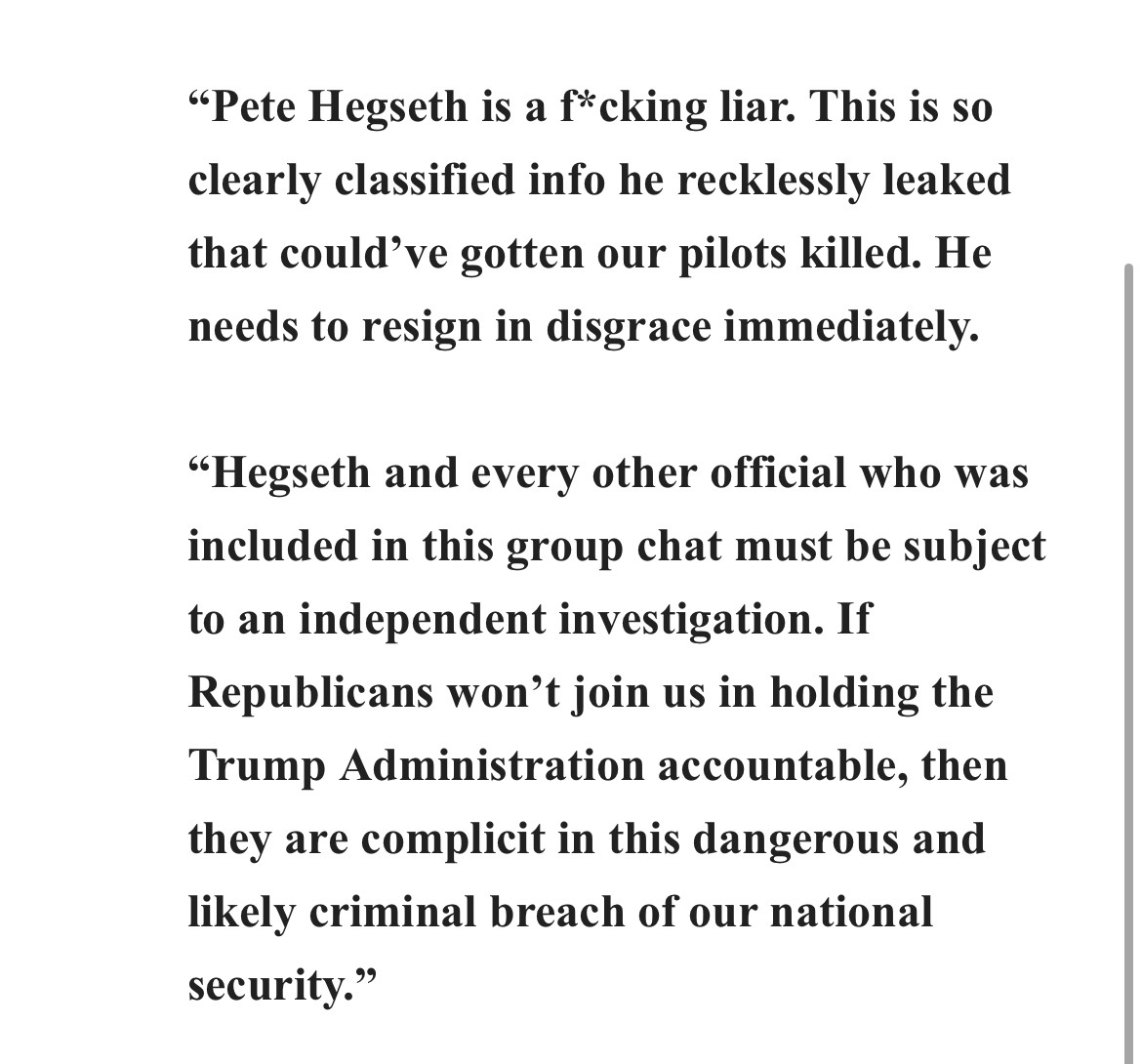 “Pete Hegseth is a f*cking liar. This is so clearly classified info he recklessly leaked that could’ve gotten our pilots killed. He needs to resign in disgrace immediately.

“Hegseth and every other official who was included in this group chat must be subject to an independent investigation. If Republicans won’t join us in holding the Trump Administration accountable, then they are complicit in this dangerous and likely criminal breach of our national security.”